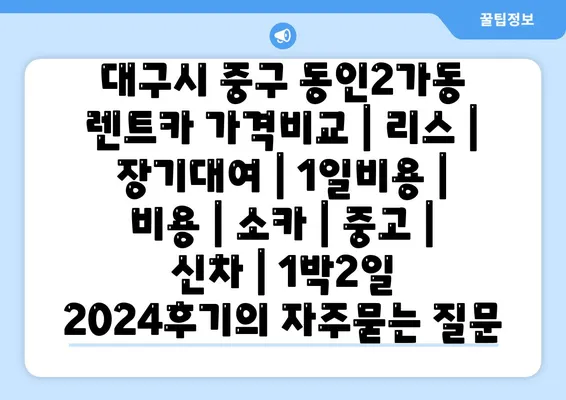 꿀팁정보

대구시 중구 동인2가동 렌트카 가격비교 | 리스 | 장기대여 | 1일비용 | 비용 | 소카 | 중고 | 신차 | 1박2일 2024후기의 자주묻는 질문